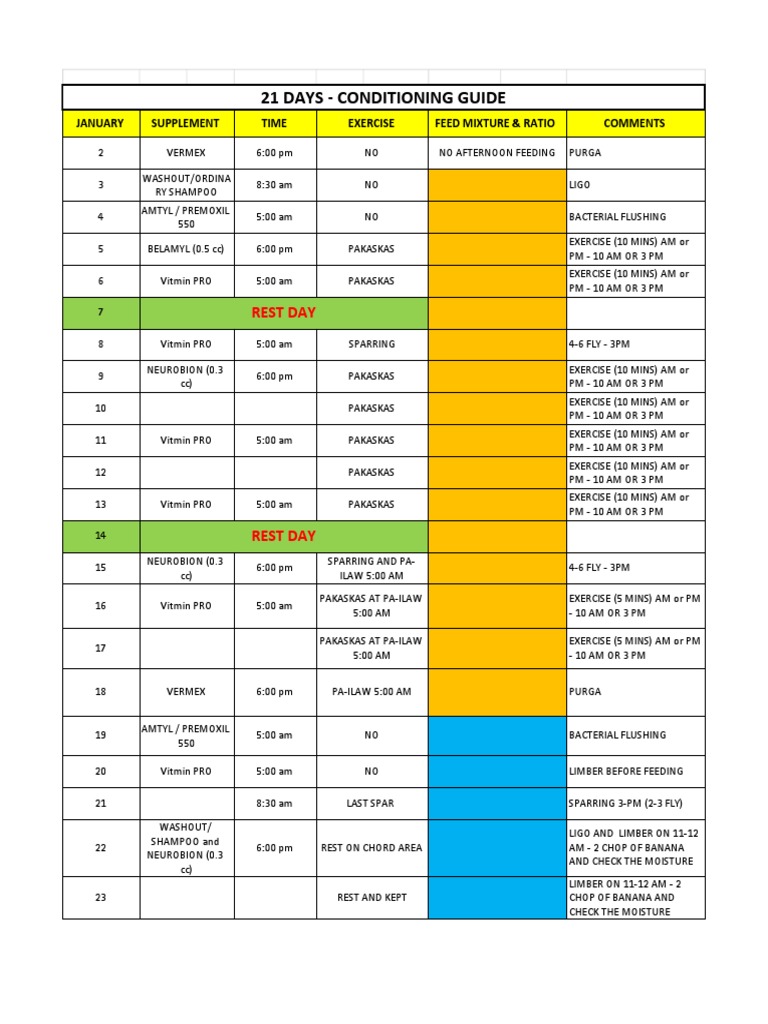 21 DAYS - CONDITIONING GUIDE

| JANUARY | SUPPLEMENT | TIME | EXERCISE | FEED MIXTURE & RATIO | COMMENTS |
|---|---|---|---|---|---|
| 2 | VERMEX | 6:00 pm | NO | NO AFTERNOON FEEDING | PURGA |
| 3 | WASHOUT/ORDINARY SHAMPOO | 8:30 am | NO | | LIGO |
| 4 | AMTYL / PREMOXIL 550 | 5:00 am | NO | | BACTERIAL FLUSHING |
| 5 | BELAMYL (0.5 cc) | 6:00 pm | PAKASKAS | | EXERCISE (10 MINS) AM or PM - 10 AM OR 3 PM |
| 6 | Vitmin PRO | 5:00 am | PAKASKAS | | EXERCISE (10 MINS) AM or PM - 10 AM OR 3 PM |
| 7 | REST DAY | | | | |
| 8 | Vitmin PRO | 5:00 am | SPARRING | | 4-6 FLY - 3PM |
| 9 | NEUROBION (0.3 cc) | 6:00 pm | PAKASKAS | | EXERCISE (10 MINS) AM or PM - 10 AM OR 3 PM |
| 10 | | | PAKASKAS | | EXERCISE (10 MINS) AM or PM - 10 AM OR 3 PM |
| 11 | Vitmin PRO | 5:00 am | PAKASKAS | | EXERCISE (10 MINS) AM or PM - 10 AM OR 3 PM |
| 12 | | | PAKASKAS | | EXERCISE (10 MINS) AM or PM - 10 AM OR 3 PM |
| 13 | Vitmin PRO | 5:00 am | PAKASKAS | | EXERCISE (10 MINS) AM or PM - 10 AM OR 3 PM |
| 14 | REST DAY | | | | |
| 15 | NEUROBION (0.3 cc) | 6:00 pm | SPARRING AND PA-ILAW 5:00 AM | | 4-6 FLY - 3PM |
| 16 | Vitmin PRO | 5:00 am | PAKASKAS AT PA-ILAW 5:00 AM | | EXERCISE (5 MINS) AM or PM - 10 AM OR 3 PM |
| 17 | | | PAKASKAS AT PA-ILAW 5:00 AM | | EXERCISE (5 MINS) AM or PM - 10 AM OR 3 PM |
| 18 | VERMEX | 6:00 pm | PA-ILAW 5:00 AM | | PURGA |
| 19 | AMTYL / PREMOXIL 550 | 5:00 am | NO | | BACTERIAL FLUSHING |
| 20 | Vitmin PRO | 5:00 am | NO | | LIMBER BEFORE FEEDING |
| 21 | | 8:30 am | LAST SPAR | | SPARRING 3-PM (2-3 FLY) |
| 22 | WASHOUT/ SHAMPOO and NEUROBION (0.3 cc) | 6:00 pm | REST ON CHORD AREA | | LIGO AND LIMBER ON 11-12 AM - 2 CHOP OF BANANA AND CHECK THE MOISTURE |
| 23 | | | REST AND KEPT | | LIMBER ON 11-12 AM - 2 CHOP OF BANANA AND CHECK THE MOISTURE |